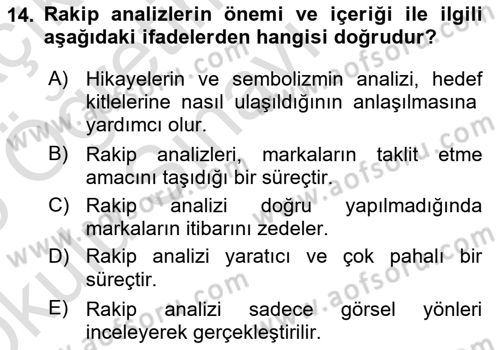 14. Rakip analizlerin önemi ve içeriği ile ilgili aşağıdaki ifadelerden hangisi doğrudur?

A) Hikayelerin ve sembolizmin analizi, hedef kitlelerine nasıl ulaşıldığının anlaşılmasına yardımcı olur.

B) Rakip analizleri, markaların taklit etme amacını taşıdığı bir süreçtir.

C) Rakip analizi doğru yapılmadığında markaların itibarını zedeler.

D) Rakip analizi yaratıcı ve çok pahalı bir süreçtir.

E) Rakip analizi sadece görsel yönleri inceleyerek gerçekleştirilir.

www.aofsoru.com